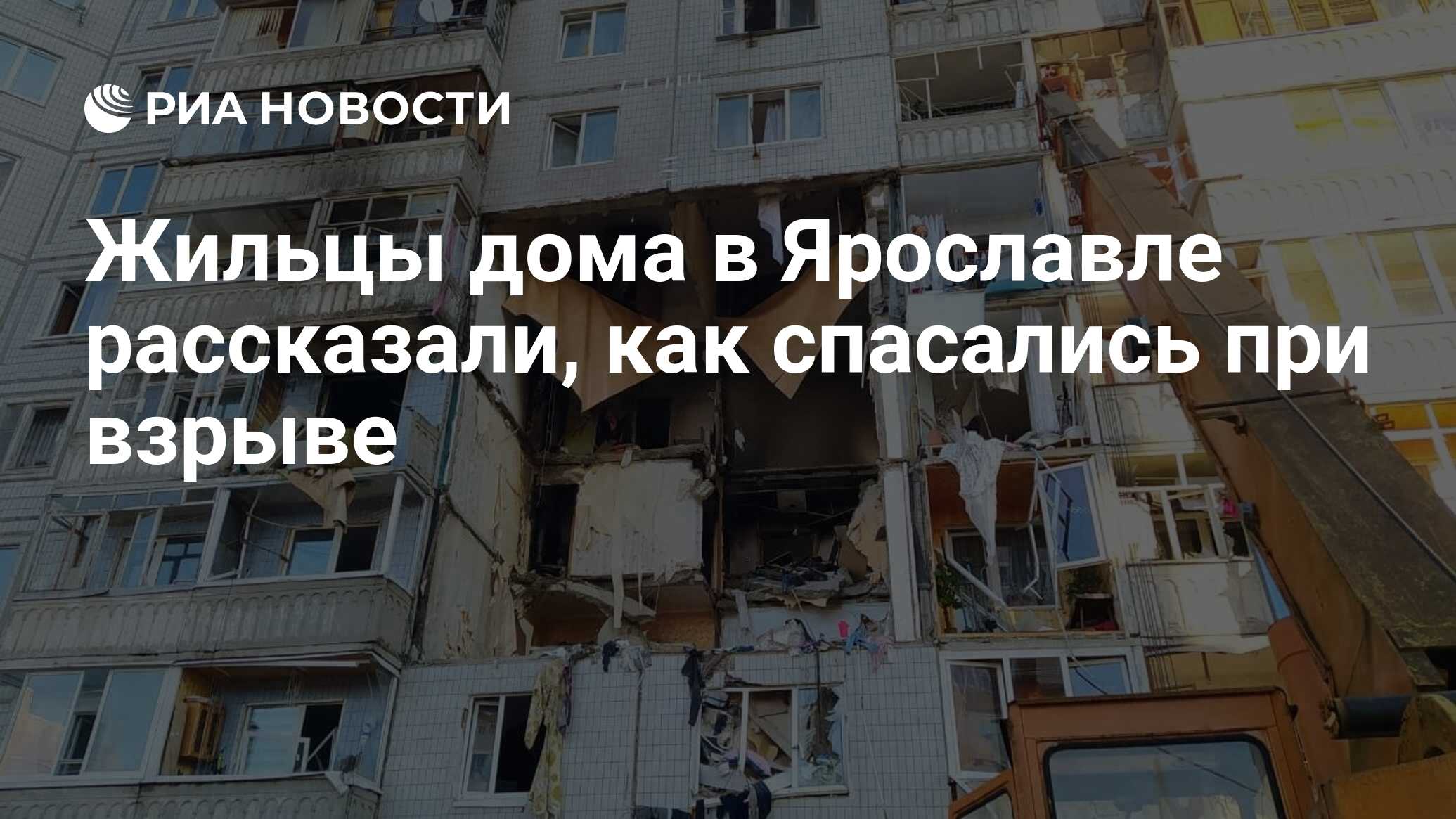 РИА НОВОСТИ

Жильцы дома в Ярославле рассказали, как спасались при взрыве